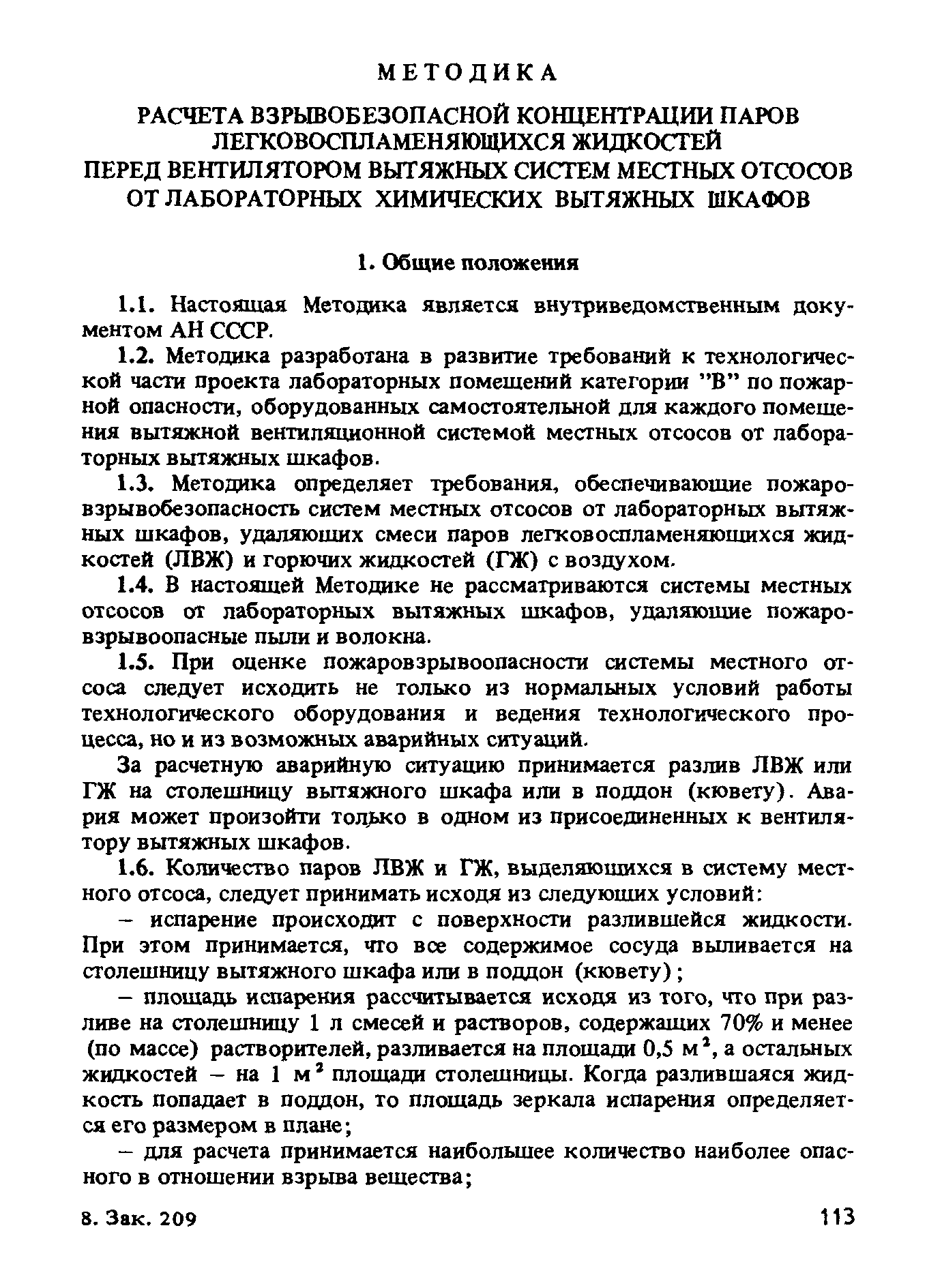 МЕТОДИКА

РАСЧЕТА ВЗРЫВОБЕЗОПАСНОЙ КОНЦЕНТРАЦИИ ПАРОВ ЛЕГКОВОСПЛАМЕНЯЮЩИХСЯ ЖИДКОСТЕЙ ПЕРЕД ВЕНТИЛЯТОРОМ ВЫТЯЖНЫХ СИСТЕМ МЕСТНЫХ ОТСОСОВ ОТ ЛАБОРАТОРНЫХ ХИМИЧЕСКИХ ВЫТЯЖНЫХ ШКАФОВ

1. Общие положения

1.1. Настоящая Методика является внутриведомственным документом АН СССР.

1.2. Методика разработана в развитие требований к технологической части проекта лабораторных помещений категории "В" по пожарной опасности, оборудованных самостоятельной для каждого помещения вытяжной вентиляционной системой местных отсосов от лабораторных вытяжных шкафов.

1.3. Методика определяет требования, обеспечивающие пожаровзрывобезопасность систем местных отсосов от лабораторных вытяжных шкафов, удаляющих смеси паров легковоспламеняющихся жидкостей (ЛВЖ) и горючих жидкостей (ГЖ) с воздухом.

1.4. В настоящей Методике не рассматриваются системы местных отсосов от лабораторных вытяжных шкафов, удаляющие пожаровзрывоопасные пыли и волокна.

1.5. При оценке пожаровзрывоопасности системы местного отсоса следует исходить не только из нормальных условий работы технологического оборудования и ведения технологического процесса, но и из возможных аварийных ситуаций.

За расчетную аварийную ситуацию принимается разлив ЛВЖ или ГЖ на столешницу вытяжного шкафа или в поддон (кювету). Авария может произойти только в одном из присоединенных к вентилятору вытяжных шкафов.

1.6. Количество паров ЛВЖ и ГЖ, выделяющихся в систему местного отсоса, следует принимать исходя из следующих условий:

– испарение происходит с поверхности разлившейся жидкости. При этом принимается, что все содержимое сосуда выливается на столешницу вытяжного шкафа или в поддон (кювету);

– площадь испарения рассчитывается исходя из того, что при разливе на столешницу 1 л смесей и растворов, содержащих 70% и менее (по массе) растворителей, разливается на площади 0,5 м$^2$, а остальных жидкостей – на 1 м$^2$ площади столешницы. Когда разлившаяся жидкость попадает в поддон, то площадь зеркала испарения определяется его размером в плане;

– для расчета принимается наибольшее количество наиболее опасного в отношении взрыва вещества;

8. Зак. 209

113